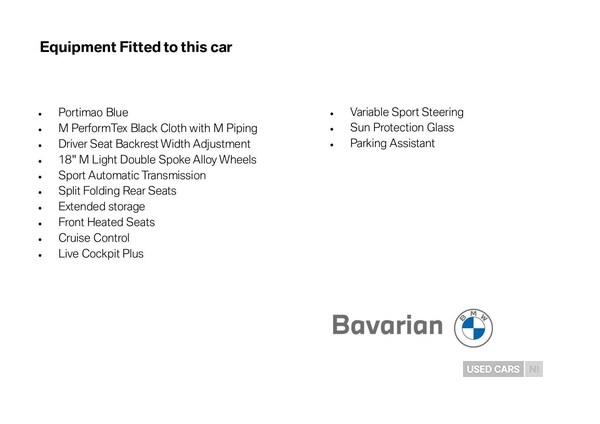 Equipment Fitted to this car

• Portimao Blue
• M PerformTex Black Cloth with M Piping
• Driver Seat Backrest Width Adjustment
• 18" M Light Double Spoke Alloy Wheels
• Sport Automatic Transmission
• Split Folding Rear Seats
• Extended storage
• Front Heated Seats
• Cruise Control
• Live Cockpit Plus

• Variable Sport Steering
• Sun Protection Glass
• Parking Assistant

Bavarian

BMW

USED CARS NI